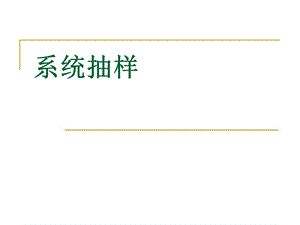 系统抽样